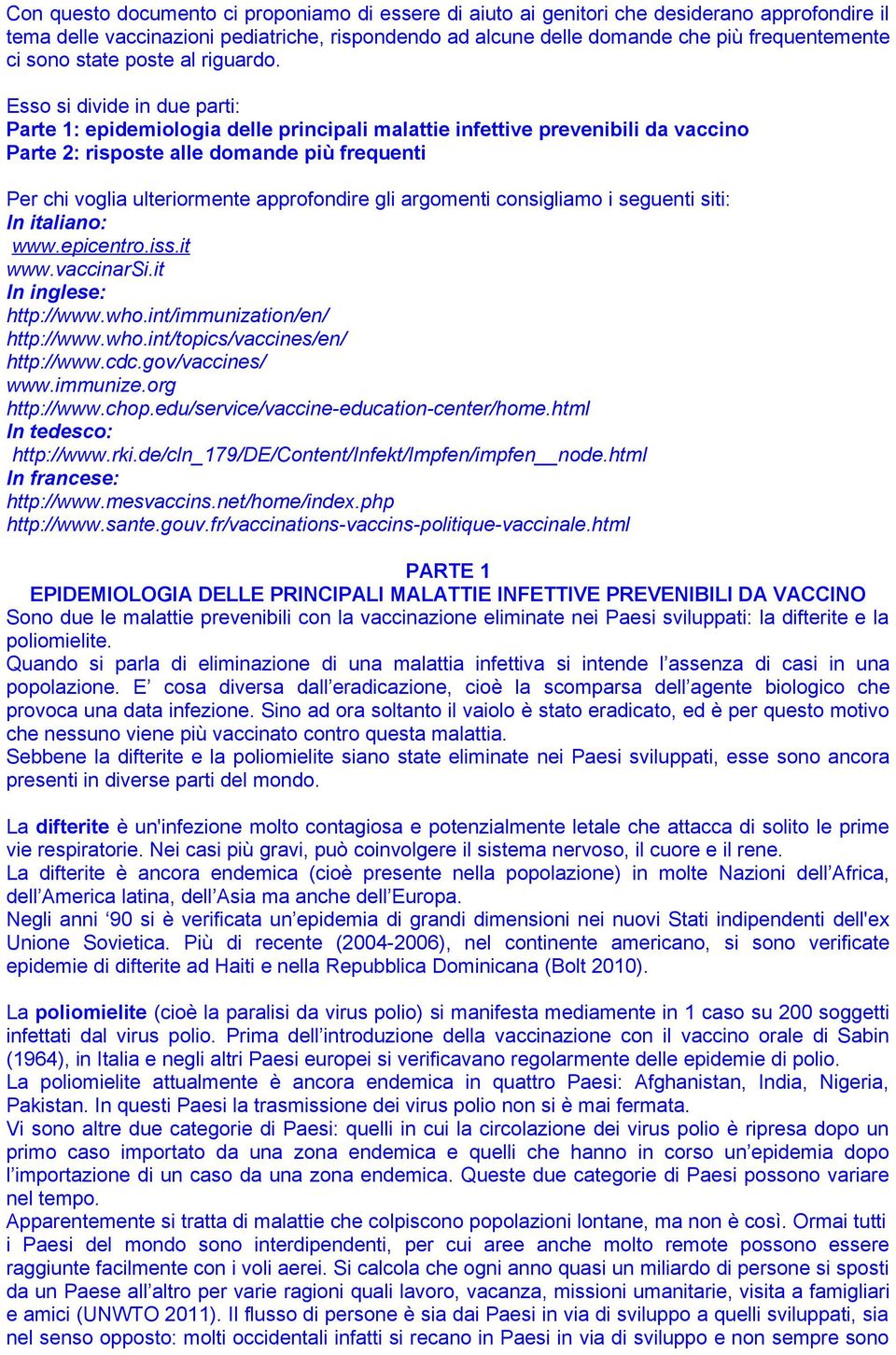 Con questo documento ci proponiamo di essere di aiuto ai genitori che desiderano approfondire il tema delle vaccinazioni pediatriche, rispondendo ad alcune delle domande che più frequentemente ci sono state poste al riguardo.

Esso si divide in due parti:
Parte 1: epidemiologia delle principali malattie infettive prevenibili da vaccino
Parte 2: risposte alle domande più frequenti

Per chi voglia ulteriormente approfondire gli argomenti consigliamo i seguenti siti:
In italiano:
www.epicentro.iss.it
www.vaccinarSi.it
In inglese:
http://www.who.int/immunization/en/
http://www.who.int/topics/vaccines/en/
http://www.cdc.gov/vaccines/
www.immunize.org
http://www.chop.edu/service/vaccine-education-center/home.html
In tedesco:
http://www.rki.de/cln_179/DE/Content/Infekt/Impfen/impfen__node.html
In francese:
http://www.mesvaccins.net/home/index.php
http://www.sante.gouv.fr/vaccinations-vaccins-politique-vaccinale.html

PARTE 1
EPIDEMIOLOGIA DELLE PRINCIPALI MALATTIE INFETTIVE PREVENIBILI DA VACCINO
Sono due le malattie prevenibili con la vaccinazione eliminate nei Paesi sviluppati: la difterite e la poliomielite.
Quando si parla di eliminazione di una malattia infettiva si intende l’assenza di casi in una popolazione. E’ cosa diversa dall’eradicazione, cioè la scomparsa dell’agente biologico che provoca una data infezione. Sino ad ora soltanto il vaiolo è stato eradicato, ed è per questo motivo che nessuno viene più vaccinato contro questa malattia.
Sebbene la difterite e la poliomielite siano state eliminate nei Paesi sviluppati, esse sono ancora presenti in diverse parti del mondo.

La difterite è un'infezione molto contagiosa e potenzialmente letale che attacca di solito le prime vie respiratorie. Nei casi più gravi, può coinvolgere il sistema nervoso, il cuore e il rene.
La difterite è ancora endemica (cioè presente nella popolazione) in molte Nazioni dell’Africa, dell’America latina, dell’Asia ma anche dell’Europa.
Negli anni ‘90 si è verificata un’epidemia di grandi dimensioni nei nuovi Stati indipendenti dell'ex Unione Sovietica. Più di recente (2004-2006), nel continente americano, si sono verificate epidemie di difterite ad Haiti e nella Repubblica Dominicana (Bolt 2010).

La poliomielite (cioè la paralisi da virus polio) si manifesta mediamente in 1 caso su 200 soggetti infettati dal virus polio. Prima dell’introduzione della vaccinazione con il vaccino orale di Sabin (1964), in Italia e negli altri Paesi europei si verificavano regolarmente delle epidemie di polio.
La poliomielite attualmente è ancora endemica in quattro Paesi: Afghanistan, India, Nigeria, Pakistan. In questi Paesi la trasmissione dei virus polio non si è mai fermata.
Vi sono altre due categorie di Paesi: quelli in cui la circolazione dei virus polio è ripresa dopo un primo caso importato da una zona endemica e quelli che hanno in corso un’epidemia dopo l’importazione di un caso da una zona endemica. Queste due categorie di Paesi possono variare nel tempo.
Apparentemente si tratta di malattie che colpiscono popolazioni lontane, ma non è così. Ormai tutti i Paesi del mondo sono interdipendenti, per cui aree anche molto remote possono essere raggiunte facilmente con i voli aerei. Si calcola che ogni anno quasi un miliardo di persone si sposti da un Paese all’altro per varie ragioni quali lavoro, vacanza, missioni umanitarie, visita a famigliari e amici (UNWTO 2011). Il flusso di persone è sia dai Paesi in via di sviluppo a quelli sviluppati, sia nel senso opposto: molti occidentali infatti si recano in Paesi in via di sviluppo e non sempre sono